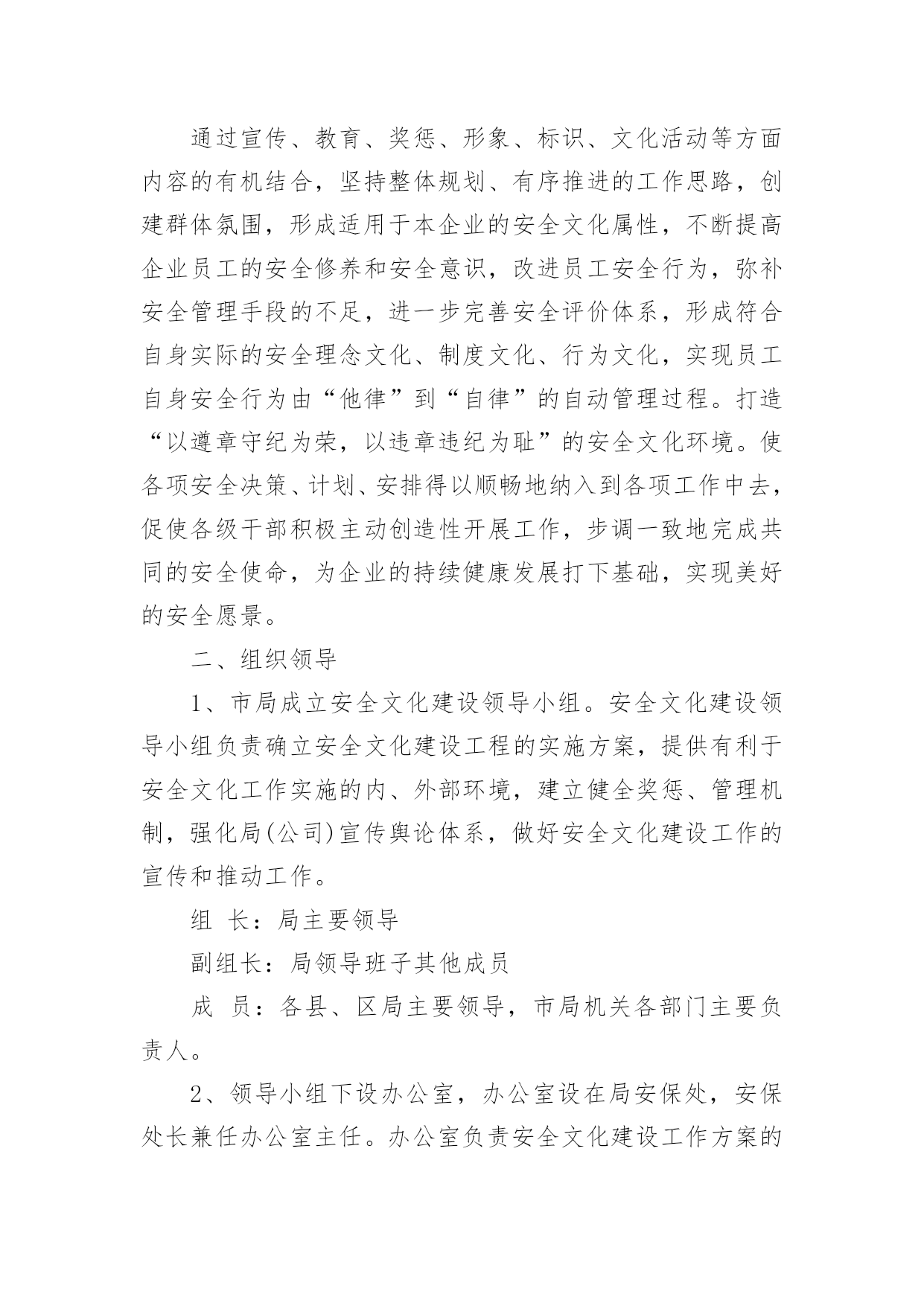 通过宣传、教育、奖惩、形象、标识、文化活动等方面内容的有机结合，坚持整体规划、有序推进的工作思路，创建群体氛围，形成适用于本企业的安全文化属性，不断提高企业员工的安全修养和安全意识，改进员工安全行为，弥补安全管理手段的不足，进一步完善安全评价体系，形成符合自身实际的安全理念文化、制度文化、行为文化，实现员工自身安全行为由“他律”到“自律”的自动管理过程。打造“以遵章守纪为荣，以违章违纪为耻”的安全文化环境。使各项安全决策、计划、安排得以顺畅地纳入到各项工作中去，促使各级干部积极主动创造性开展工作，步调一致地完成共同的安全使命，为企业的持续健康发展打下基础，实现美好的安全愿景。

二、组织领导

1、市局成立安全文化建设领导小组。安全文化建设领导小组负责确立安全文化建设工程的实施方案，提供有利于安全文化工作实施的内、外部环境，建立健全奖惩、管理机制，强化局(公司)宣传舆论体系，做好安全文化建设工作的宣传和推动工作。

组 长：局主要领导

副组长：局领导班子其他成员

成 员：各县、区局主要领导，市局机关各部门主要负责人。

2、领导小组下设办公室，办公室设在局安保处，安保处长兼任办公室主任。办公室负责安全文化建设工作方案的